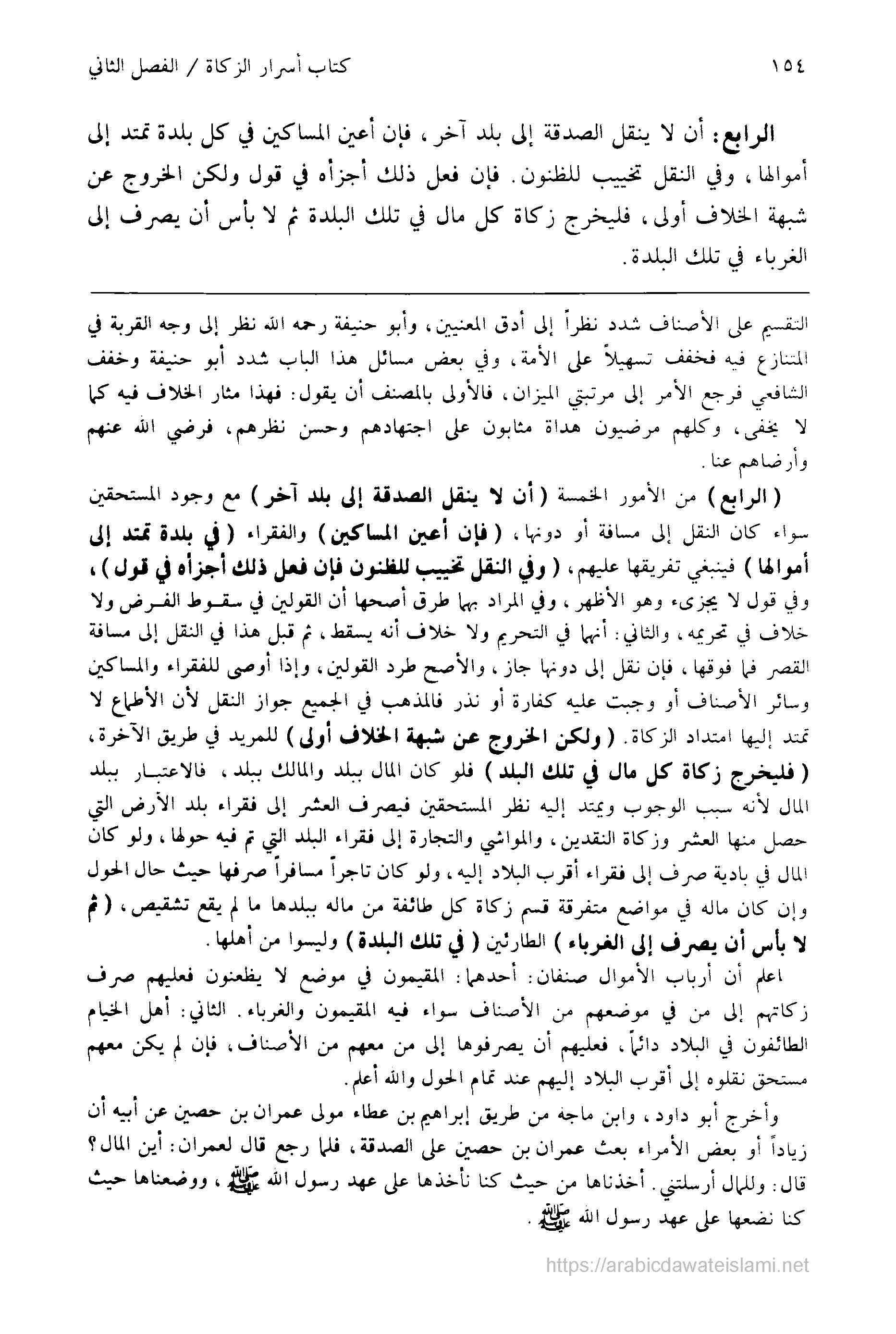 ١٥٤ كتاب أسرار الزكاة / الفصل الثاني

الرابع: أن لا ينقل الصدقة إلى بلد آخر، فإن أعين المساكين في كل بلدة تمتد إلى أموالها، وفي النقل تخييب للظنون. فإن فعل ذلك أجزأه في قول ولكن الخروج عن شبهة الخلاف أولى، فليخرج زكاة كل مال في تلك البلدة ثم لا بأس أن يصرف إلى الغرباء في تلك البلدة.

التقسيم على الأصناف شدد نظراً إلى أدق المعنيين، وأبو حنيفة رحمه الله نظر إلى وجه القربة في المتنازع فيه فخفف تسهيلاً على الأمة، وفي بعض مسائل هذا الباب شدد أبو حنيفة وخفف الشافعي فرجع الأمر إلى مرتبتي الميزان، فالأولى بالمصنف أن يقول: فهذا مثار الخلاف فيه كما لا يخفى، وكلهم مرضيون هداة مثابون على اجتهادهم وحسن نظرهم، فرضي الله عنهم وأرضاهم عنا.

(الرابع) من الأمور الخمسة (أن لا ينقل الصدقة إلى بلد آخر) مع وجود المستحقين سواء كان النقل إلى مسافة أو دونها، (فإن أعين المساكين) والفقراء (في بلدة تمتد إلى أموالها) فينبغي تفريقها عليهم، (وفي النقل تخييب للظنون فإن فعل ذلك أجزأه في قول)، وفي قول لا يجزىء وهو الأظهر، وفي المراد بهما طرق أصحها أن القولين في سقوط الفرض ولا خلاف في تحريمه، والثاني: أنهما في التحريم ولا خلاف أنه يسقط، ثم قبل هذا في النقل إلى مسافة القصر فما فوقها، فإن نقل إلى دونها جاز، والأصح طرد القولين، وإذا أوصى للفقراء والمساكين وسائر الأصناف أو وجبت عليه كفارة أو نذر فالمذهب في الجميع جواز النقل لأن الأطماع لا تمتد إليها امتداد الزكاة. (ولكن الخروج عن شبهة الخلاف أولى) للمريد في طريق الآخرة، (فليخرج زكاة كل مال في تلك البلد) فلو كان المال ببلد والمالك ببلد، فالاعتبار ببلد المال لأنه سبب الوجوب ويمتد إليه نظر المستحقين فيصرف العشر إلى فقراء بلد الأرض التي حصل منها العشر وزكاة النقدين، والمواشي والتجارة إلى فقراء البلد التي تم فيه حولها، ولو كان المال في بادية صرف إلى فقراء أقرب البلاد إليه، ولو كان تاجراً مسافراً صرفها حيث حال الحول وإن كان ماله في مواضع متفرقة قسم زكاة كل طائفة من ماله ببلدها ما لم يقع تشقيص، (ثم لا بأس أن يصرف إلى الغرباء) الطارئين (في تلك البلدة) وليسوا من أهلها.

اعلم أن أرباب الأموال صنفان: أحدهما: المقيمون في موضع لا يظعنون فعليهم صرف زكاتهم إلى من في موضعهم من الأصناف سواء فيه المقيمون والغرباء. الثاني: أهل الخيام الطائفون في البلاد دائماً، فعليهم أن يصرفوها إلى من معهم من الأصناف، فإن لم يكن معهم مستحق نقلوه إلى أقرب البلاد إليهم عند تمام الحول والله أعلم.

وأخرج أبو داود، وابن ماجه من طريق إبراهيم بن عطاء مولى عمران بن حصين عن أبيه أن زياداً أو بعض الأمراء بعث عمران بن حصين على الصدقة، فلما رجع قال لعمران: أين المال؟ قال: وللمال أرسلتني. أخذناها من حيث كنا نأخذها على عهد رسول الله ﷺ، ووضعناها حيث كنا نضعها على عهد رسول الله ﷺ.

https://arabicdawateislami.net